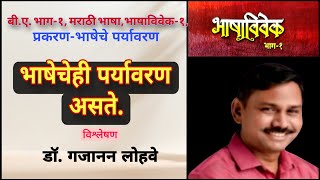 बी.ए. भाग-१, मराठी भाषा, भाषाविवेक-१,
प्रकरण-भाषेचे पर्यावरण

भाषेचेही पर्यावरण असते.

विश्लेषण

डॉ. गजानन लोहवे

भाषाविवेक
भाग-१